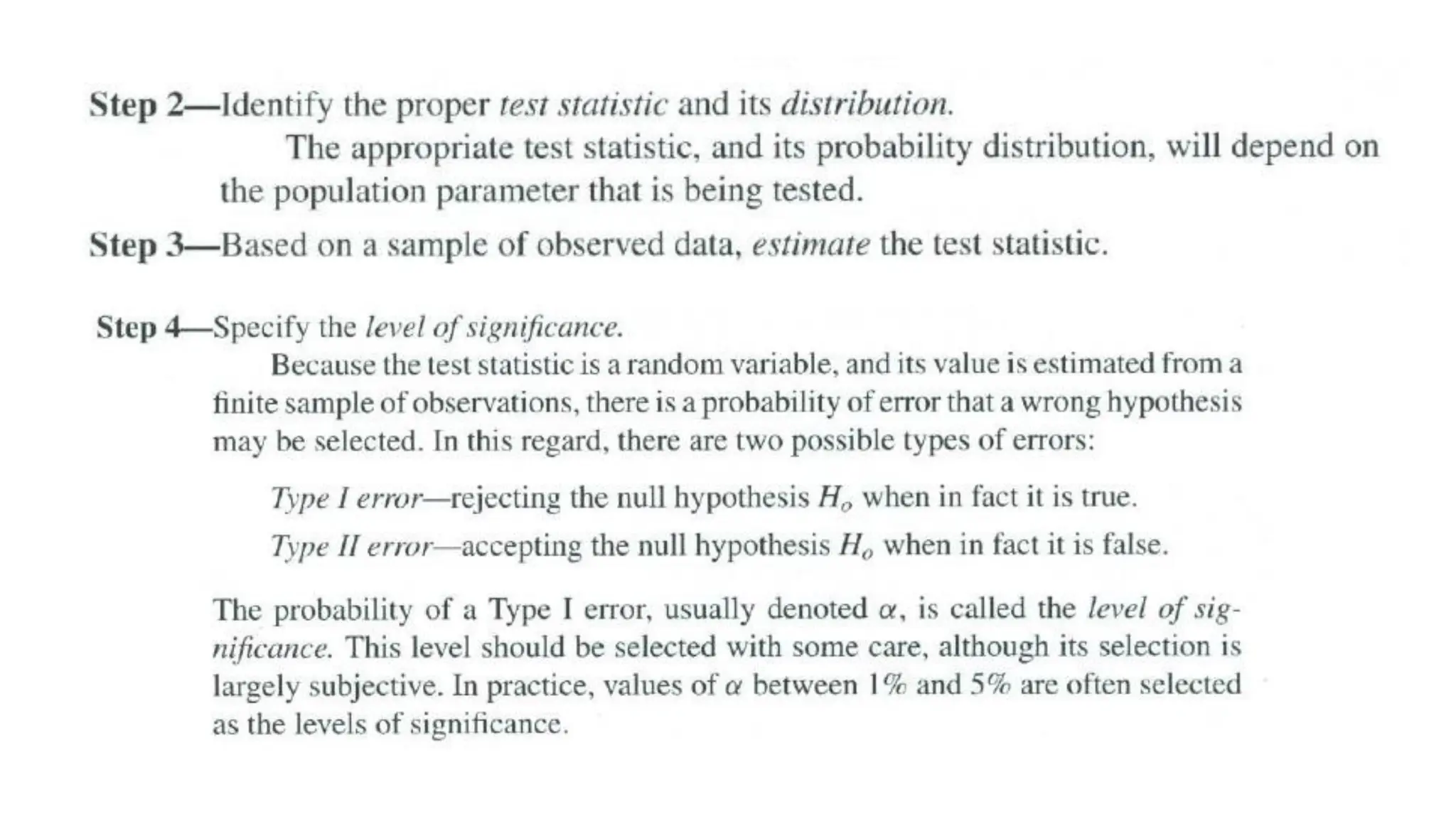 Step 2—Identify the proper test statistic and its distribution.

The appropriate test statistic, and its probability distribution, will depend on the population parameter that is being tested.

Step 3—Based on a sample of observed data, estimate the test statistic.

Step 4—Specify the level of significance.

Because the test statistic is a random variable, and its value is estimated from a finite sample of observations, there is a probability of error that a wrong hypothesis may be selected. In this regard, there are two possible types of errors:

Type I error—rejecting the null hypothesis $H_o$ when in fact it is true.

Type II error—accepting the null hypothesis $H_o$ when in fact it is false.

The probability of a Type I error, usually denoted $\alpha$, is called the level of significance. This level should be selected with some care, although its selection is largely subjective. In practice, values of $\alpha$ between 1% and 5% are often selected as the levels of significance.